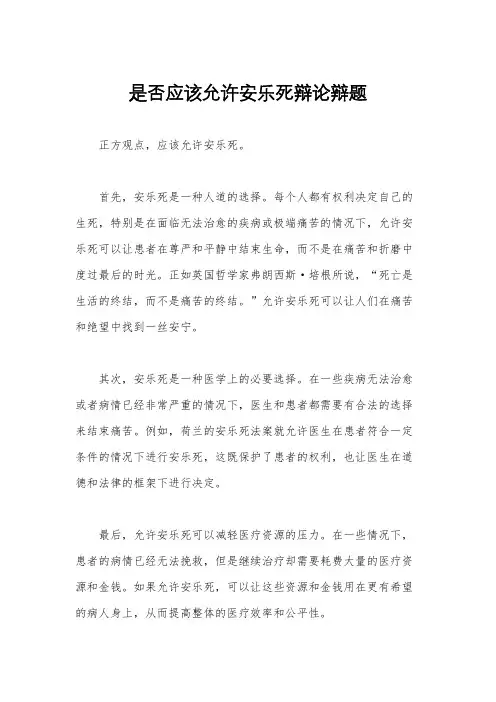 是否应该允许安乐死辩论辩题

正方观点，应该允许安乐死。

首先，安乐死是一种人道的选择。每个人都有权利决定自己的生死，特别是在面临无法治愈的疾病或极端痛苦的情况下，允许安乐死可以让患者在尊严和平静中结束生命，而不是在痛苦和折磨中度过最后的时光。正如英国哲学家弗朗西斯·培根所说，“死亡是生活的终结，而不是痛苦的终结。”允许安乐死可以让人们在痛苦和绝望中找到一丝安宁。

其次，安乐死是一种医学上的必要选择。在一些疾病无法治愈或者病情已经非常严重的情况下，医生和患者都需要有合法的选择来结束痛苦。例如，荷兰的安乐死法案就允许医生在患者符合一定条件的情况下进行安乐死，这既保护了患者的权利，也让医生在道德和法律的框架下进行决定。

最后，允许安乐死可以减轻医疗资源的压力。在一些情况下，患者的病情已经无法挽救，但是继续治疗却需要耗费大量的医疗资源和金钱。如果允许安乐死，可以让这些资源和金钱用在更有希望的病人身上，从而提高整体的医疗效率和公平性。